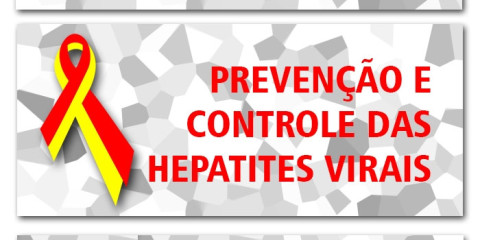 PREVENÇÃO E CONTROLE DAS HEPATITES VIRAIS